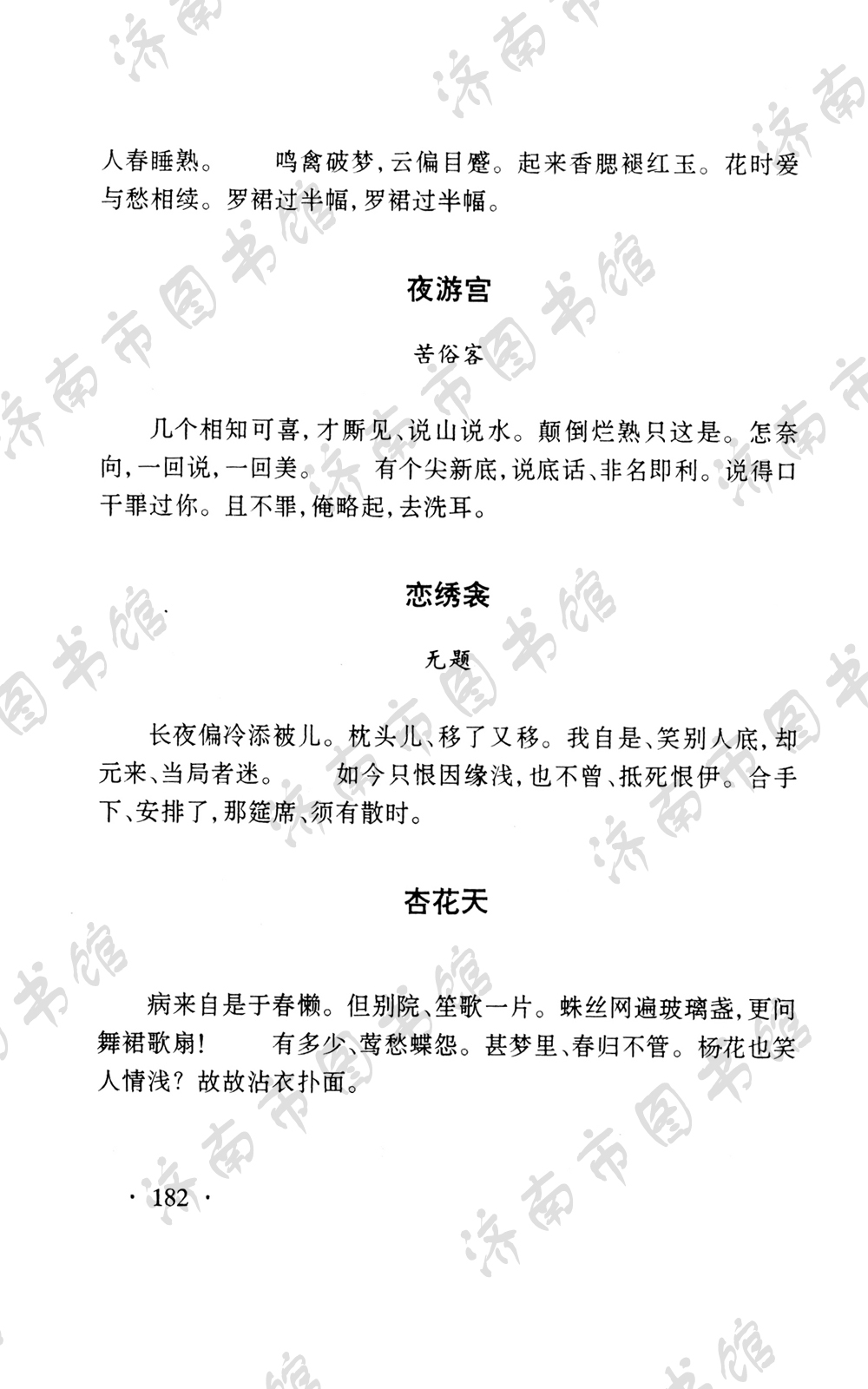 人春睡熟。　　鸣禽破梦，云偏目蹙。起来香腮褪红玉。花时爱与愁相续。罗裙过半幅，罗裙过半幅。

夜游宫

苦俗客

几个相知可喜，才厮见、说山说水。颠倒烂熟只这是。怎奈向，一回说，一回美。　　有个尖新底，说底话、非名即利。说得口干罪过你。且不罪，俺略起，去洗耳。

恋绣衾

无题

长夜偏冷添被儿。枕头儿、移了又移。我自是、笑别人底，却元来、当局者迷。　　如今只恨因缘浅，也不曾、抵死恨伊。合手下、安排了，那筵席、须有散时。

杏花天

病来自是于春懒。但别院、笙歌一片。蛛丝网遍玻璃盏，更问舞裙歌扇！　　有多少、莺愁蝶怨。甚梦里、春归不管。杨花也笑人情浅？故故沾衣扑面。

· 182 ·

济南市图书馆